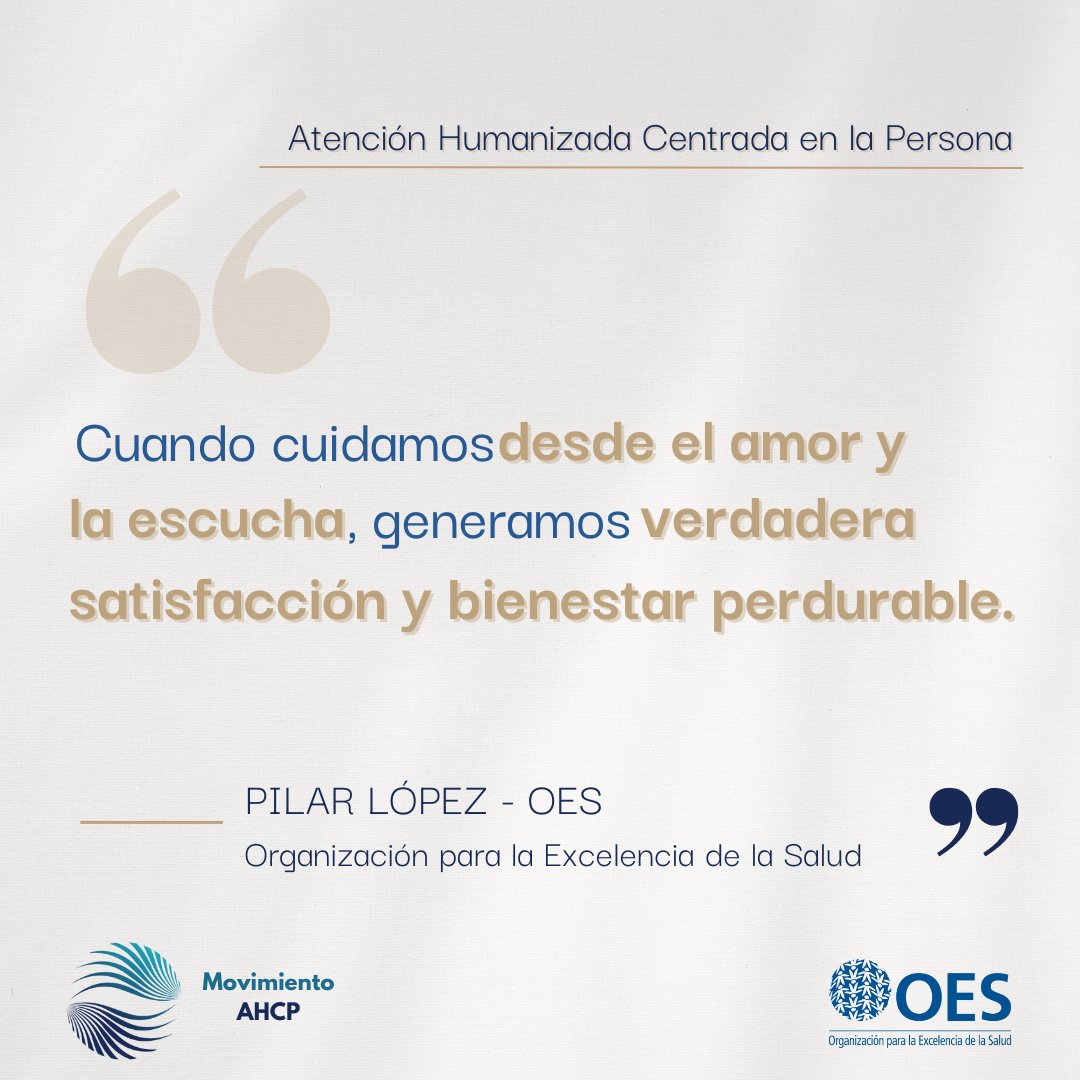 Atención Humanizada Centrada en la Persona

Cuando cuidamos desde el amor y la escucha, generamos verdadera satisfacción y bienestar perdurable.

PILAR LÓPEZ - OES
Organización para la Excelencia de la Salud

Movimiento AHCP

OES
Organización para la Excelencia de la Salud